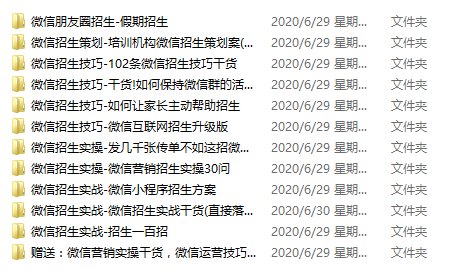 | | | |
|---|---|---|
| 微信朋友圈招生-假期招生 | 2020/6/29 星期... | 文件夹 |
| 微信招生策划-培训机构微信招生策划案(... | 2020/6/29 星期... | 文件夹 |
| 微信招生技巧-102条微信招生技巧干货 | 2020/6/29 星期... | 文件夹 |
| 微信招生技巧-干货!如何保持微信群的活... | 2020/6/29 星期... | 文件夹 |
| 微信招生技巧-如何让家长主动帮助招生 | 2020/6/29 星期... | 文件夹 |
| 微信招生技巧-微信互联网招生升级版 | 2020/6/29 星期... | 文件夹 |
| 微信招生实操-发几千张传单不如这招微... | 2020/6/29 星期... | 文件夹 |
| 微信招生实操-微信营销招生实操30问 | 2020/6/29 星期... | 文件夹 |
| 微信招生实战-微信小程序招生方案 | 2020/6/29 星期... | 文件夹 |
| 微信招生实战-微信招生实战干货(直接落... | 2020/6/30 星期... | 文件夹 |
| 微信招生实战-招生一百招 | 2020/6/29 星期... | 文件夹 |
| 赠送：微信营销实操干货，微信运营技巧... | 2020/6/29 星期... | 文件夹 |